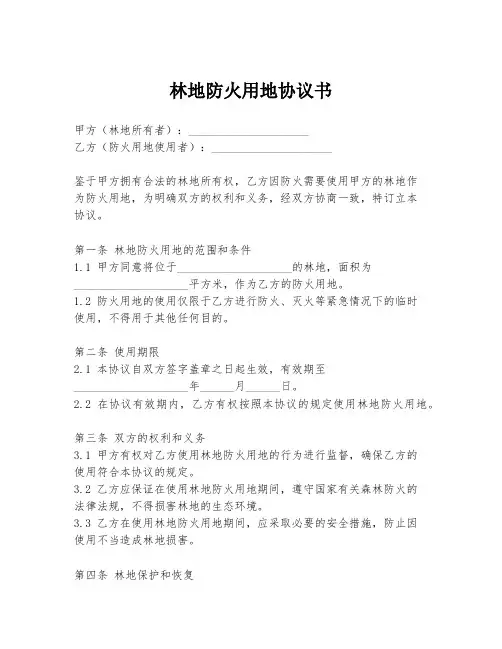 林地防火用地协议书

甲方（林地所有者）：____________________
乙方（防火用地使用者）：____________________

鉴于甲方拥有合法的林地所有权，乙方因防火需要使用甲方的林地作为防火用地，为明确双方的权利和义务，经双方协商一致，特订立本协议。

第一条 林地防火用地的范围和条件
1.1 甲方同意将位于____________________的林地，面积为____________________平方米，作为乙方的防火用地。
1.2 防火用地的使用仅限于乙方进行防火、灭火等紧急情况下的临时使用，不得用于其他任何目的。

第二条 使用期限
2.1 本协议自双方签字盖章之日起生效，有效期至____________________年______月______日。
2.2 在协议有效期内，乙方有权按照本协议的规定使用林地防火用地。

第三条 双方的权利和义务
3.1 甲方有权对乙方使用林地防火用地的行为进行监督，确保乙方的使用符合本协议的规定。
3.2 乙方应保证在使用林地防火用地期间，遵守国家有关森林防火的法律法规，不得损害林地的生态环境。
3.3 乙方在使用林地防火用地期间，应采取必要的安全措施，防止因使用不当造成林地损害。

第四条 林地保护和恢复